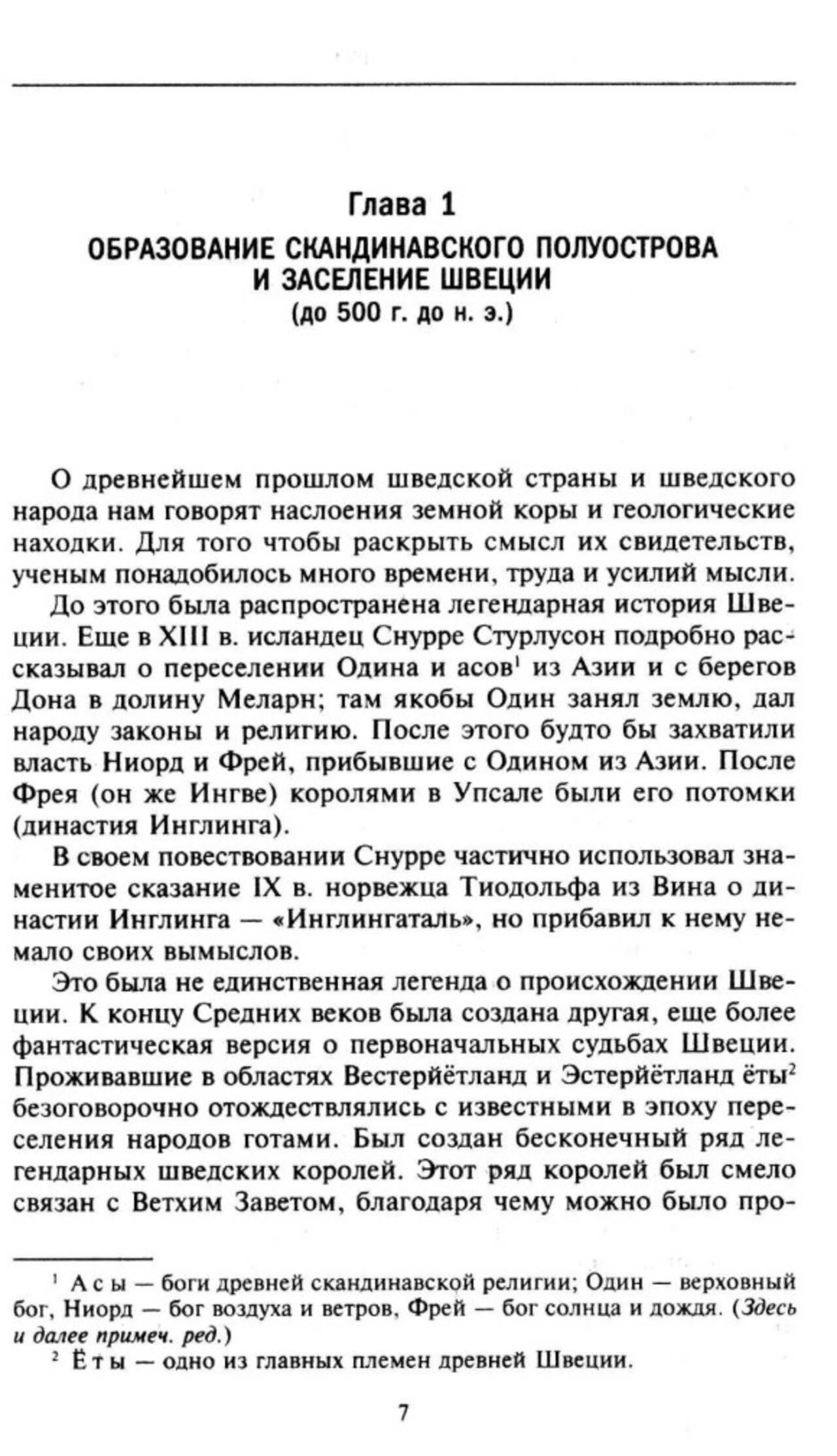 Глава 1
ОБРАЗОВАНИЕ СКАНДИНАВСКОГО ПОЛУОСТРОВА И ЗАСЕЛЕНИЕ ШВЕЦИИ
(до 500 г. до н. э.)

О древнейшем прошлом шведской страны и шведского народа нам говорят наслоения земной коры и геологические находки. Для того чтобы раскрыть смысл их свидетельств, ученым понадобилось много времени, труда и усилий мысли.

До этого была распространена легендарная история Швеции. Еще в XIII в. исландец Снурре Стурлусон подробно рассказывал о переселении Одина и асов$^1$ из Азии и с берегов Дона в долину Меларн; там якобы Один занял землю, дал народу законы и религию. После этого будто бы захватили власть Ниорд и Фрей, прибывшие с Одином из Азии. После Фрея (он же Ингве) королями в Упсале были его потомки (династия Инглинга).

В своем повествовании Снурре частично использовал знаменитое сказание IX в. норвежца Тиодольфа из Вина о династии Инглинга — «Инглингаталь», но прибавил к нему немало своих вымыслов.

Это была не единственная легенда о происхождении Швеции. К концу Средних веков была создана другая, еще более фантастическая версия о первоначальных судьбах Швеции. Проживавшие в областях Вестерйётланд и Эстерйётланд ёты$^2$ безоговорочно отождествлялись с известными в эпоху переселения народов готами. Был создан бесконечный ряд легендарных шведских королей. Этот ряд королей был смело связан с Ветхим Заветом, благодаря чему можно было про-

$^1$ Асы — боги древней скандинавской религии; Один — верховный бог, Ниорд — бог воздуха и ветров, Фрей — бог солнца и дождя. (Здесь и далее примеч. ред.)
$^2$ Ёты — одно из главных племен древней Швеции.

7